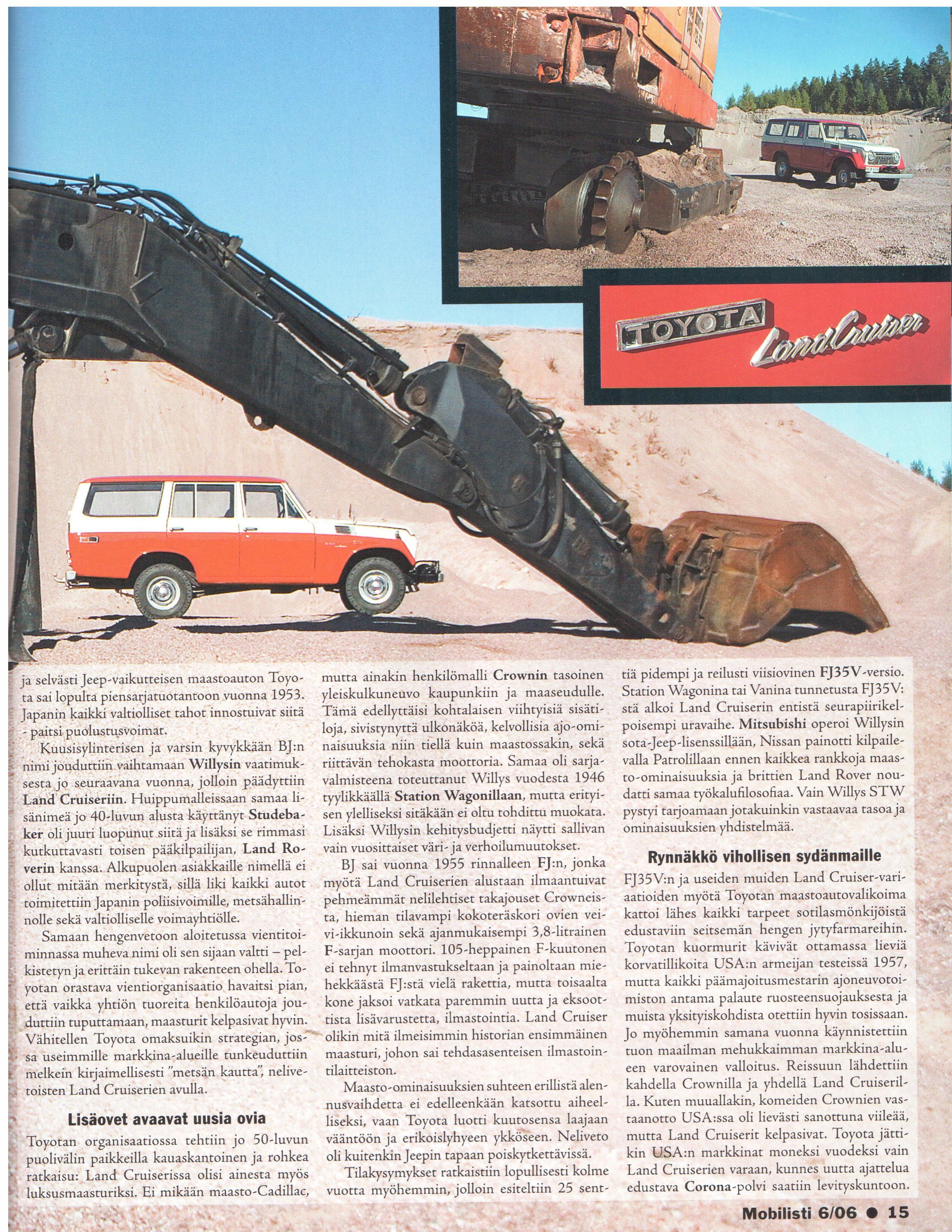 TOYOTA Land Cruiser

ja selvästi Jeep-vaikutteisen maastoauton Toyota sai lopulta piensarjatuotantoon vuonna 1953. Japanin kaikki valtiolliset tahot innostuivat siitä - paitsi puolustusvoimat.

Kuusisylinterisen ja varsin kyvykkään BJ:n nimi jouduttiin vaihtamaan Willysin vaatimuksesta jo seuraavana vuonna, jolloin päädyttiin Land Cruiseriin. Huippumalleissaan samaa lisänimeä jo 40-luvun alusta käyttänyt Studebaker oli juuri luopunut siitä ja lisäksi se rimmasi kutkuttavasti toisen pääkilpailijan, Land Roverin kanssa. Alkupuolen asiakkaille nimellä ei ollut mitään merkitystä, sillä liki kaikki autot toimitettiin Japanin poliisivoimille, metsähallinnolle sekä valtiolliselle voimayhtiölle.

Samaan hengenvetoon aloitetussa vientitoiminnassa muheva nimi oli sen sijaan valtti – pelkistetyn ja erittäin tukevan rakenteen ohella. Toyotan orastava vientiorganisaatio havaitsi pian, että vaikka yhtiön tuoreita henkilöautoja jouduttiin tuputtamaan, maasturit kelpasivat hyvin. Vähitellen Toyota omaksuikin strategian, jossa useimmille markkina-alueille tunkeuduttiin melkein kirjaimellisesti "metsän kautta", nelivetoisten Land Cruiserien avulla.

Lisäovet avaavat uusia ovia

Toyotan organisaatiossa tehtiin jo 50-luvun puolivälin paikkeilla kauaskantoinen ja rohkea ratkaisu: Land Cruiserissa olisi ainesta myös luksusmaasturiksi. Ei mikään maasto-Cadillac, mutta ainakin henkilömalli Crownin tasoinen yleiskulkuneuvo kaupunkiin ja maaseudulle. Tämä edellyttäisi kohtalaisen viihtyisiä sisätiloja, sivistynyttä ulkonäköä, kelvollisia ajo-ominaisuuksia niin tiellä kuin maastossakin, sekä riittävän tehokasta moottoria. Samaa oli sarjavalmisteena toteuttanut Willys vuodesta 1946 tyylikkäällä Station Wagonillaan, mutta erityisen ylelliseksi sitäkään ei oltu tohdittu muokata. Lisäksi Willysin kehitysbudjetti näytti sallivan vain vuosittaiset väri- ja verhoilumuutokset.

BJ sai vuonna 1955 rinnalleen FJ:n, jonka myötä Land Cruiserien alustaan ilmaantuivat pehmeämmät nelilehtiset takajouset Crowneista, hieman tilavampi kokoteräskori ovien veivi-ikkunoin sekä ajanmukaisempi 3,8-litrainen F-sarjan moottori. 105-heppainen F-kuutonen ei tehnyt ilmanvastukseltaan ja painoltaan miehekkäästä FJ:stä vielä rakettia, mutta toisaalta kone jaksoi vatkata paremmin uutta ja eksoottista lisävarustetta, ilmastointia. Land Cruiser olikin mitä ilmeisimmin historian ensimmäinen maasturi, johon sai tehdasasenteisen ilmastointilaitteiston.

Maasto-ominaisuuksien suhteen erillistä alennusvaihdetta ei edelleenkään katsottu aiheelliseksi, vaan Toyota luotti kuutosensa laajaan vääntöön ja erikoislyhyeen ykköseen. Neliveto oli kuitenkin Jeepin tapaan poiskytkettävissä.

Tilakysymykset ratkaistiin lopullisesti kolme vuotta myöhemmin, jolloin esiteltiin 25 senttiä pidempi ja reilusti viisiovinen FJ35V-versio. Station Wagonina tai Vanina tunnetusta FJ35V:stä alkoi Land Cruiserin entistä seurapiirikelpoisempi uravaihe. Mitsubishi operoi Willysin sota-Jeep-lisenssillään, Nissan painotti kilpailevalla Patrolillaan ennen kaikkea rankkoja maasto-ominaisuuksia ja brittien Land Rover noudatti samaa työkalufilosofiaa. Vain Willys STW pystyi tarjoamaan jotakuinkin vastaavaa tasoa ja ominaisuuksien yhdistelmää.

Rynnäkkö vihollisen sydänmaille

FJ35V:n ja useiden muiden Land Cruiser-variaatioiden myötä Toyotan maastoautovalikoima kattoi lähes kaikki tarpeet sotilasmönkijöistä edustaviin seitsemän hengen jytyfarmareihin. Toyotan kuormurit kävivät ottamassa lieviä korvatillikoita USA:n armeijan testeissä 1957, mutta kaikki päämajoitusmestarin ajoneuvotoimiston antama palaute ruosteensuojauksesta ja muista yksityiskohdista otettiin hyvin tosissaan. Jo myöhemmin samana vuonna käynnistettiin tuon maailman mehukkaimman markkina-alueen varovainen valloitus. Reissuun lähdettiin kahdella Crownilla ja yhdellä Land Cruiserilla. Kuten muuallakin, komeiden Crownien vastaanotto USA:ssa oli lievästi sanottuna viileää, mutta Land Cruiserit kelpasivat. Toyota jättikin USA:n markkinat moneksi vuodeksi vain Land Cruiserien varaan, kunnes uutta ajattelua edustava Corona-polvi saatiin levityskuntoon.

Mobilisti 6/06 ● 15